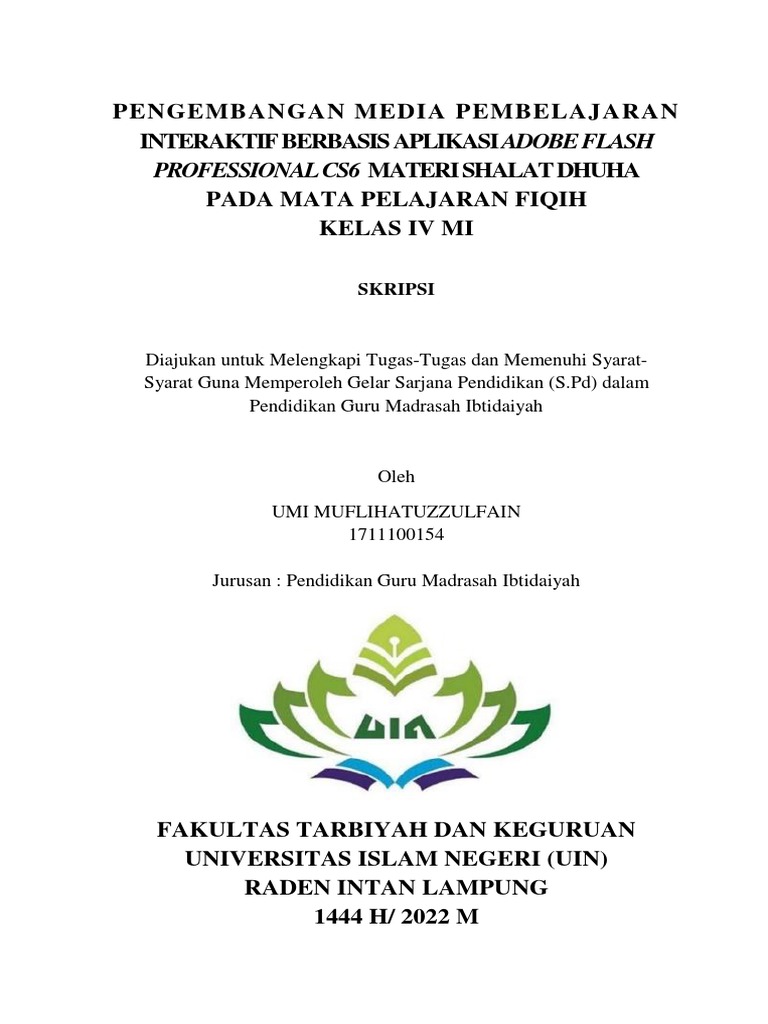 PENGEMBANGAN MEDIA PEMBELAJARAN INTERAKTIF BERBASIS APLIKASI ADOBE FLASH PROFESSIONAL CS6 MATERI SHALAT DHUHA PADA MATA PELAJARAN FIQIH KELAS IV MI

SKRIPSI

Diajukan untuk Melengkapi Tugas-Tugas dan Memenuhi Syarat-Syarat Guna Memperoleh Gelar Sarjana Pendidikan (S.Pd) dalam Pendidikan Guru Madrasah Ibtidaiyah

Oleh

UMI MUFLIHATUZZULFAIN
1711100154

Jurusan : Pendidikan Guru Madrasah Ibtidaiyah

UIN

FAKULTAS TARBIYAH DAN KEGURUAN
UNIVERSITAS ISLAM NEGERI (UIN)
RADEN INTAN LAMPUNG
1444 H/ 2022 M